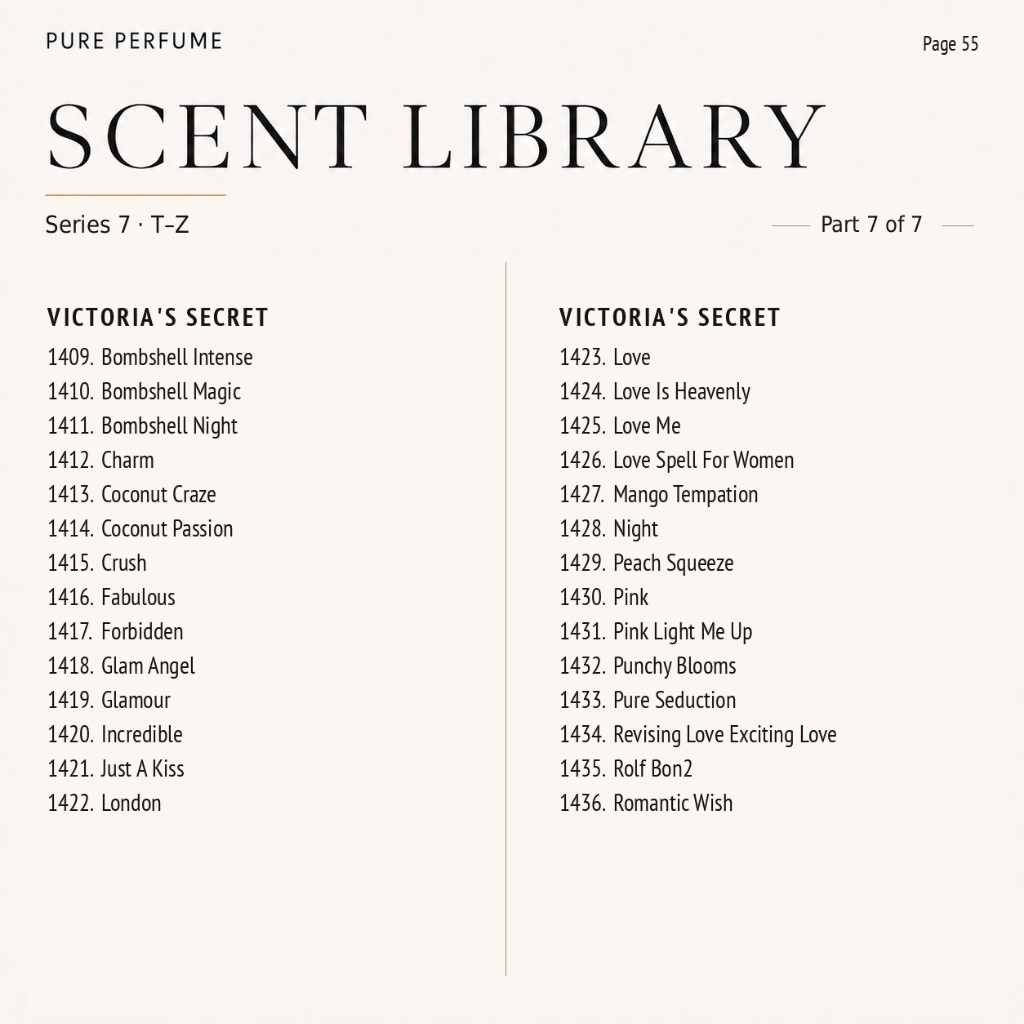 PURE PERFUME

Page 55

SCENT LIBRARY

Series 7 · T–Z

Part 7 of 7

VICTORIA'S SECRET

1409. Bombshell Intense
1410. Bombshell Magic
1411. Bombshell Night
1412. Charm
1413. Coconut Craze
1414. Coconut Passion
1415. Crush
1416. Fabulous
1417. Forbidden
1418. Glam Angel
1419. Glamour
1420. Incredible
1421. Just A Kiss
1422. London

VICTORIA'S SECRET

1423. Love
1424. Love Is Heavenly
1425. Love Me
1426. Love Spell For Women
1427. Mango Tempation
1428. Night
1429. Peach Squeeze
1430. Pink
1431. Pink Light Me Up
1432. Punchy Blooms
1433. Pure Seduction
1434. Revising Love Exciting Love
1435. Rolf Bon2
1436. Romantic Wish